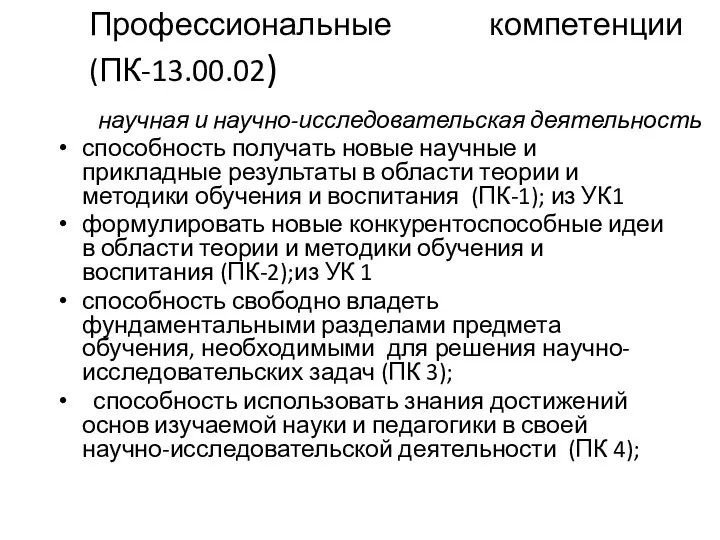 Профессиональные компетенции (ПК-13.00.02)

научная и научно-исследовательская деятельность

• способность получать новые научные и прикладные результаты в области теории и методики обучения и воспитания (ПК-1); из УК1
• формулировать новые конкурентоспособные идеи в области теории и методики обучения и воспитания (ПК-2);из УК 1
• способность свободно владеть фундаментальными разделами предмета обучения, необходимыми для решения научно-исследовательских задач (ПК 3);
• способность использовать знания достижений основ изучаемой науки и педагогики в своей научно-исследовательской деятельности (ПК 4);